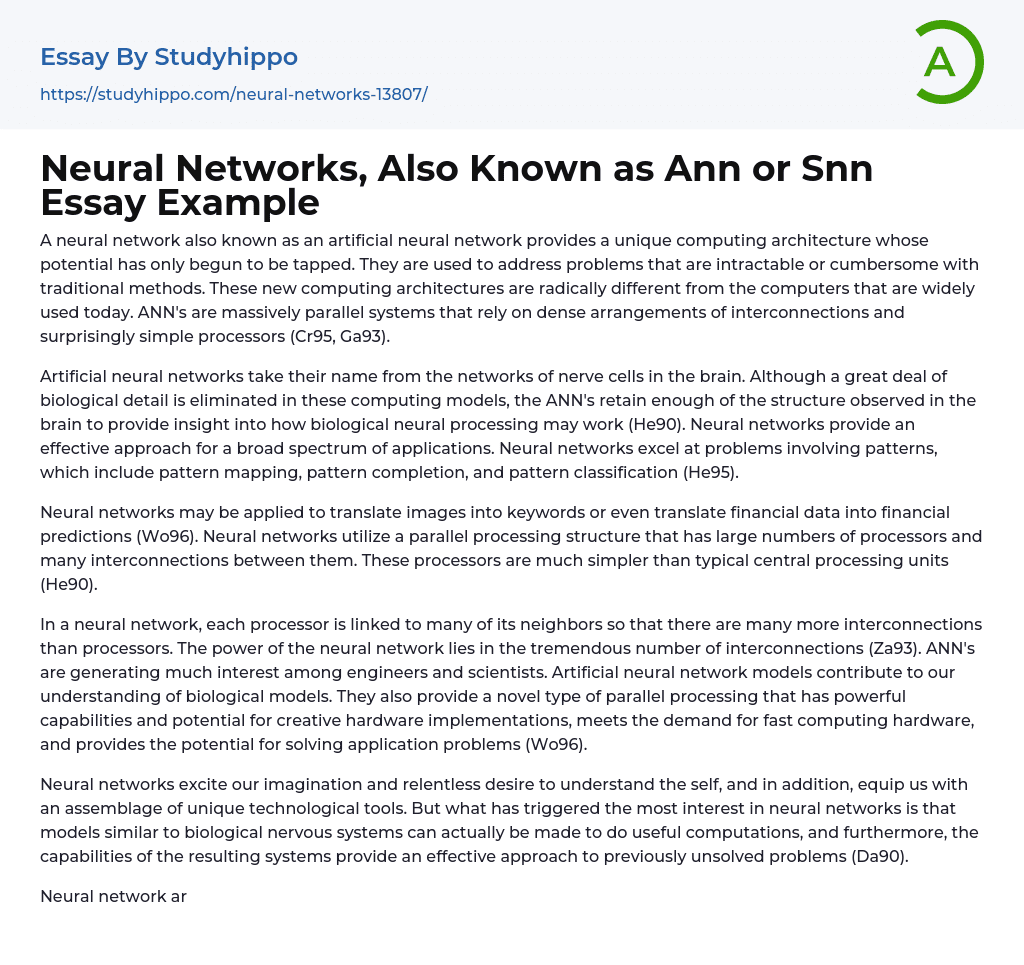 Essay By Studyhippo

https://studyhippo.com/neural-networks-13807/

A

Neural Networks, Also Known as Ann or Snn Essay Example

A neural network also known as an artificial neural network provides a unique computing architecture whose potential has only begun to be tapped. They are used to address problems that are intractable or cumbersome with traditional methods. These new computing architectures are radically different from the computers that are widely used today. ANN's are massively parallel systems that rely on dense arrangements of interconnections and surprisingly simple processors (Cr95, Ga93).

Artificial neural networks take their name from the networks of nerve cells in the brain. Although a great deal of biological detail is eliminated in these computing models, the ANN's retain enough of the structure observed in the brain to provide insight into how biological neural processing may work (He90). Neural networks provide an effective approach for a broad spectrum of applications. Neural networks excel at problems involving patterns, which include pattern mapping, pattern completion, and pattern classification (He95).

Neural networks may be applied to translate images into keywords or even translate financial data into financial predictions (Wo96). Neural networks utilize a parallel processing structure that has large numbers of processors and many interconnections between them. These processors are much simpler than typical central processing units (He90).

In a neural network, each processor is linked to many of its neighbors so that there are many more interconnections than processors. The power of the neural network lies in the tremendous number of interconnections (Za93). ANN's are generating much interest among engineers and scientists. Artificial neural network models contribute to our understanding of biological models. They also provide a novel type of parallel processing that has powerful capabilities and potential for creative hardware implementations, meets the demand for fast computing hardware, and provides the potential for solving application problems (Wo96).

Neural networks excite our imagination and relentless desire to understand the self, and in addition, equip us with an assemblage of unique technological tools. But what has triggered the most interest in neural networks is that models similar to biological nervous systems can actually be made to do useful computations, and furthermore, the capabilities of the resulting systems provide an effective approach to previously unsolved problems (Da90).

Neural network ar